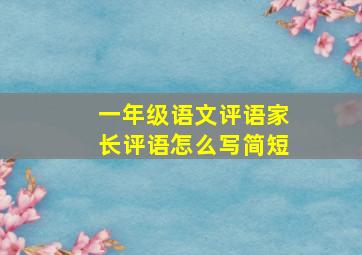 一年级语文评语家长评语怎么写简短